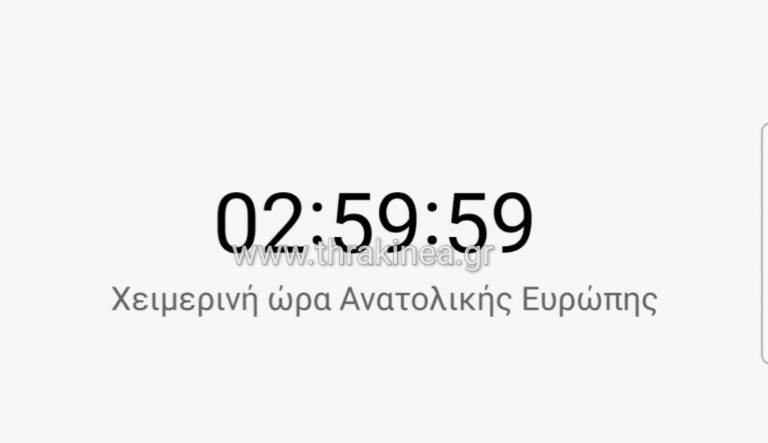 02:59:59
www.thrakinea.gr
Χειμερινή ώρα Ανατολικής Ευρώπης